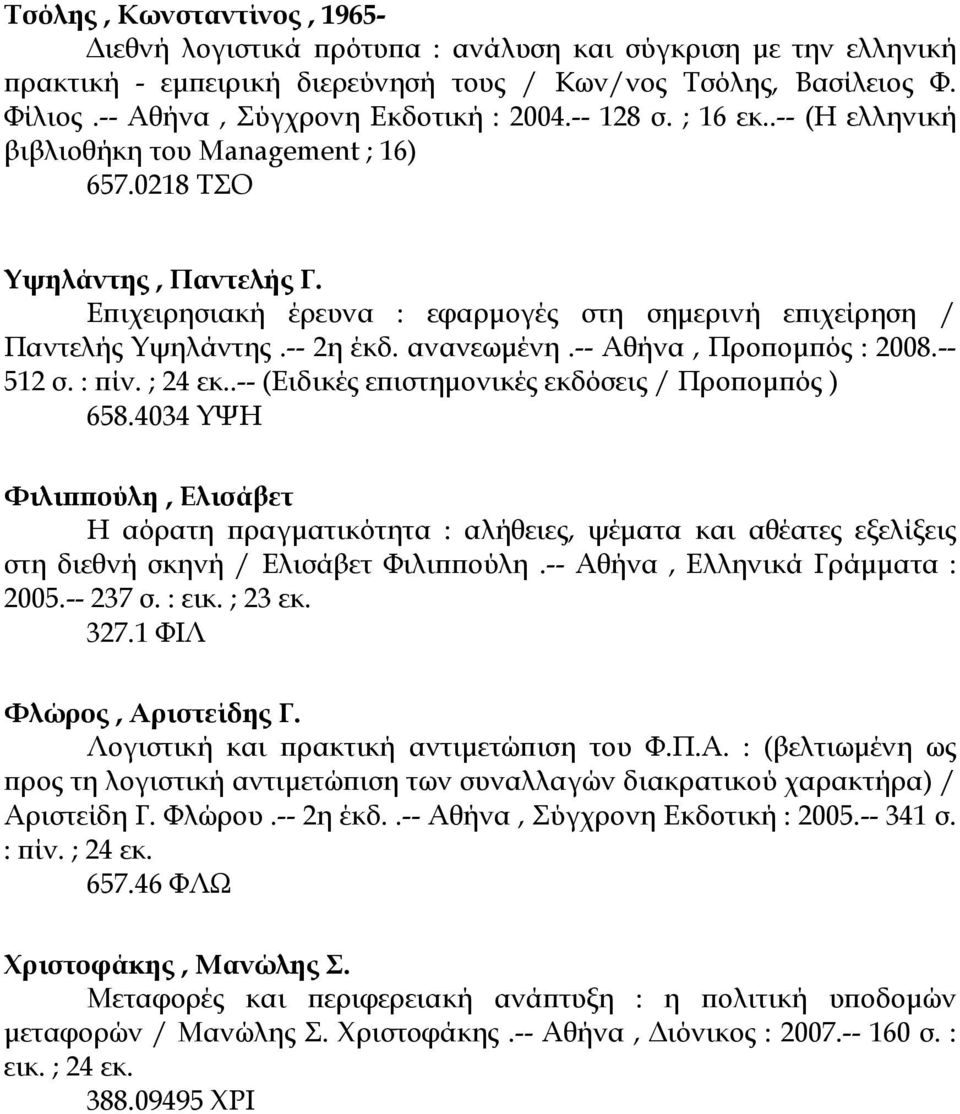 Τσόλης , Κωνσταντίνος , 1965-
Διεθνή λογιστικά πρότυπα : ανάλυση και σύγκριση με την ελληνική πρακτική - εμπειρική διερεύνησή τους / Κων/νος Τσόλης, Βασίλειος Φ. Φίλιος .-- Αθήνα , Σύγχρονη Εκδοτική : 2004.-- 128 σ. ; 16 εκ..-- (Η ελληνική βιβλιοθήκη του Management ; 16)
657.0218 ΤΣΟ

Υψηλάντης , Παντελής Γ.
Επιχειρησιακή έρευνα : εφαρμογές στη σημερινή επιχείρηση / Παντελής Υψηλάντης .-- 2η έκδ. ανανεωμένη .-- Αθήνα , Προπομπός : 2008.-- 512 σ. : πίν. ; 24 εκ..-- (Ειδικές επιστημονικές εκδόσεις / Προπομπός )
658.4034 ΥΨΗ

Φιλιππούλη , Ελισάβετ
Η αόρατη πραγματικότητα : αλήθειες, ψέματα και αθέατες εξελίξεις στη διεθνή σκηνή / Ελισάβετ Φιλιππούλη .-- Αθήνα , Ελληνικά Γράμματα : 2005.-- 237 σ. : εικ. ; 23 εκ.
327.1 ΦΙΛ

Φλώρος , Αριστείδης Γ.
Λογιστική και πρακτική αντιμετώπιση του Φ.Π.Α. : (βελτιωμένη ως προς τη λογιστική αντιμετώπιση των συναλλαγών διακρατικού χαρακτήρα) / Αριστείδη Γ. Φλώρου .-- 2η έκδ. .-- Αθήνα , Σύγχρονη Εκδοτική : 2005.-- 341 σ. : πίν. ; 24 εκ.
657.46 ΦΛΩ

Χριστοφάκης , Μανώλης Σ.
Μεταφορές και περιφερειακή ανάπτυξη : η πολιτική υποδομών μεταφορών / Μανώλης Σ. Χριστοφάκης .-- Αθήνα , Διόνικος : 2007.-- 160 σ. : εικ. ; 24 εκ.
388.09495 ΧΡΙ